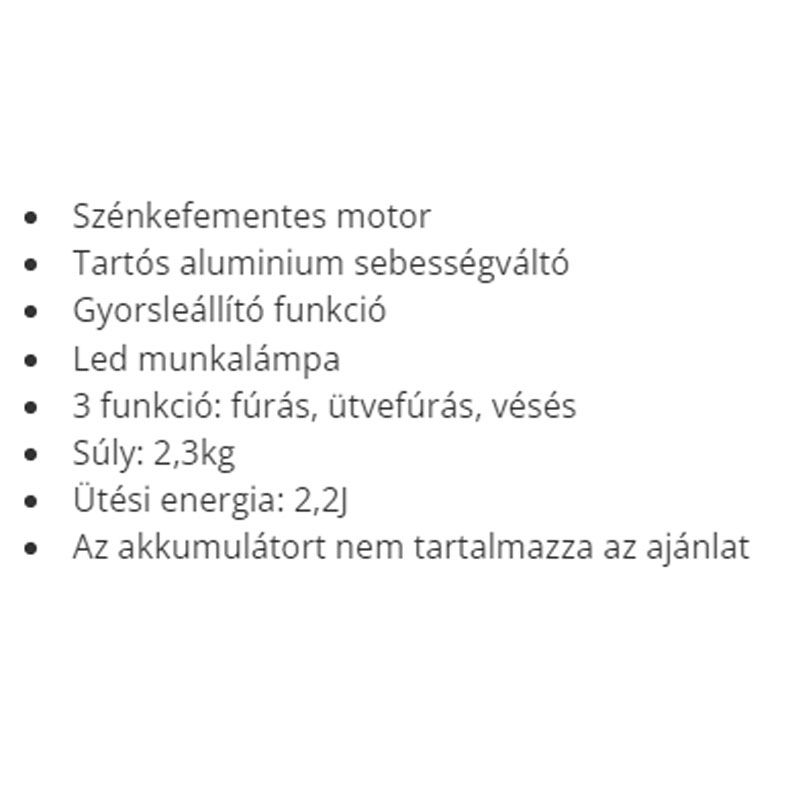 • Szénkefementes motor
• Tartós aluminium sebességváltó
• Gyorsleállító funkció
• Led munkalámpa
• 3 funkció: fúrás, ütvefúrás, vésés
• Súly: 2,3kg
• Ütési energia: 2,2J
• Az akkumulátort nem tartalmazza az ajánlat